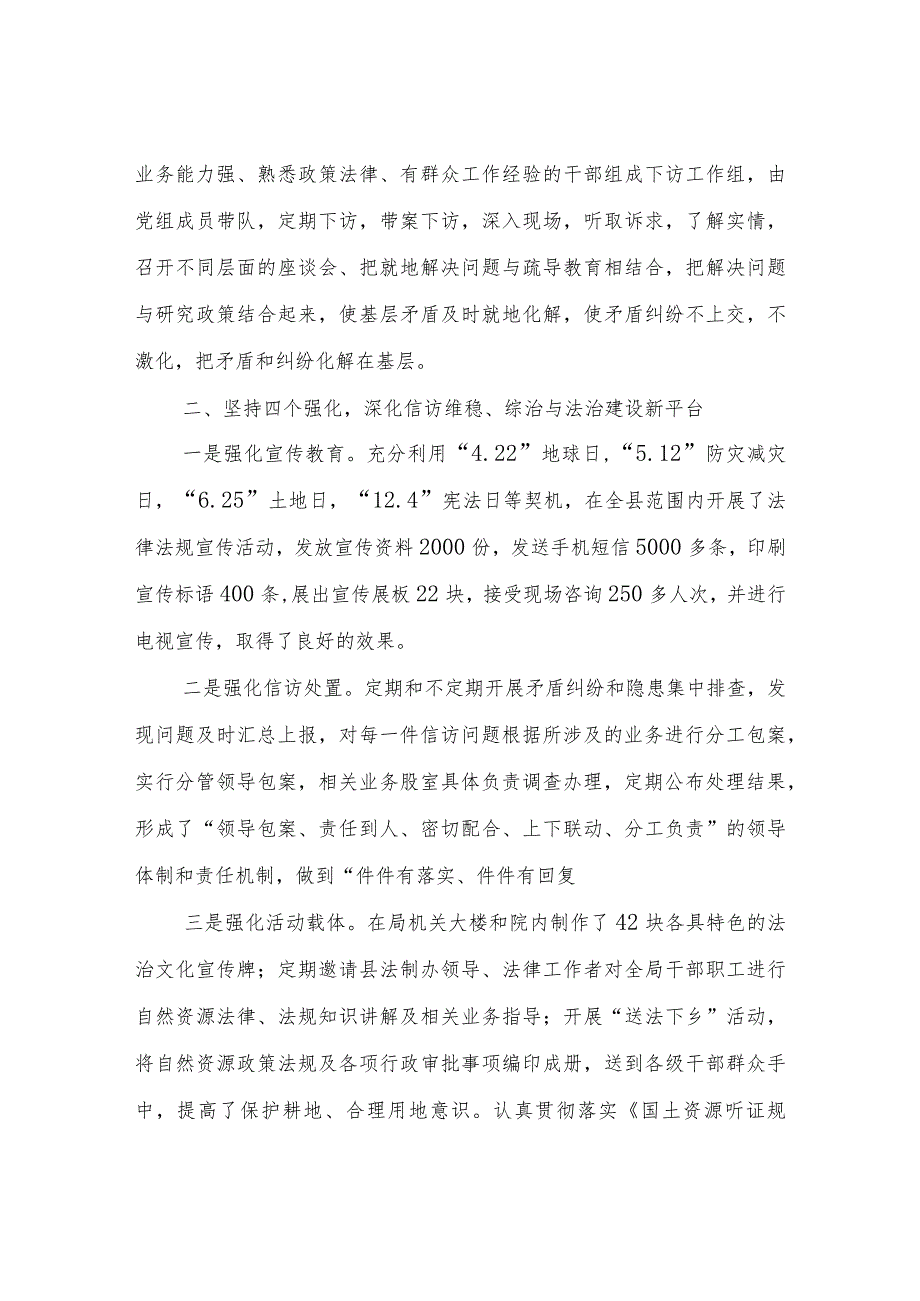 业务能力强、熟悉政策法律、有群众工作经验的干部组成下访工作组，由党组成员带队，定期下访，带案下访，深入现场，听取诉求，了解实情，召开不同层面的座谈会、把就地解决问题与疏导教育相结合，把解决问题与研究政策结合起来，使基层矛盾及时就地化解，使矛盾纠纷不上交，不激化，把矛盾和纠纷化解在基层。

二、坚持四个强化，深化信访维稳、综治与法治建设新平台

一是强化宣传教育。充分利用“4.22”地球日，“5.12”防灾减灾日，“6.25”土地日，“12.4”宪法日等契机，在全县范围内开展了法律法规宣传活动，发放宣传资料2000份，发送手机短信5000多条，印刷宣传标语400条，展出宣传展板22块，接受现场咨询250多人次，并进行电视宣传，取得了良好的效果。

二是强化信访处置。定期和不定期开展矛盾纠纷和隐患集中排查，发现问题及时汇总上报，对每一件信访问题根据所涉及的业务进行分工包案，实行分管领导包案，相关业务股室具体负责调查办理，定期公布处理结果，形成了“领导包案、责任到人、密切配合、上下联动、分工负责”的领导体制和责任机制，做到“件件有落实、件件有回复

三是强化活动载体。在局机关大楼和院内制作了42块各具特色的法治文化宣传牌；定期邀请县法制办领导、法律工作者对全局干部职工进行自然资源法律、法规知识讲解及相关业务指导；开展“送法下乡”活动，将自然资源政策法规及各项行政审批事项编印成册，送到各级干部群众手中，提高了保护耕地、合理用地意识。认真贯彻落实《国土资源听证规